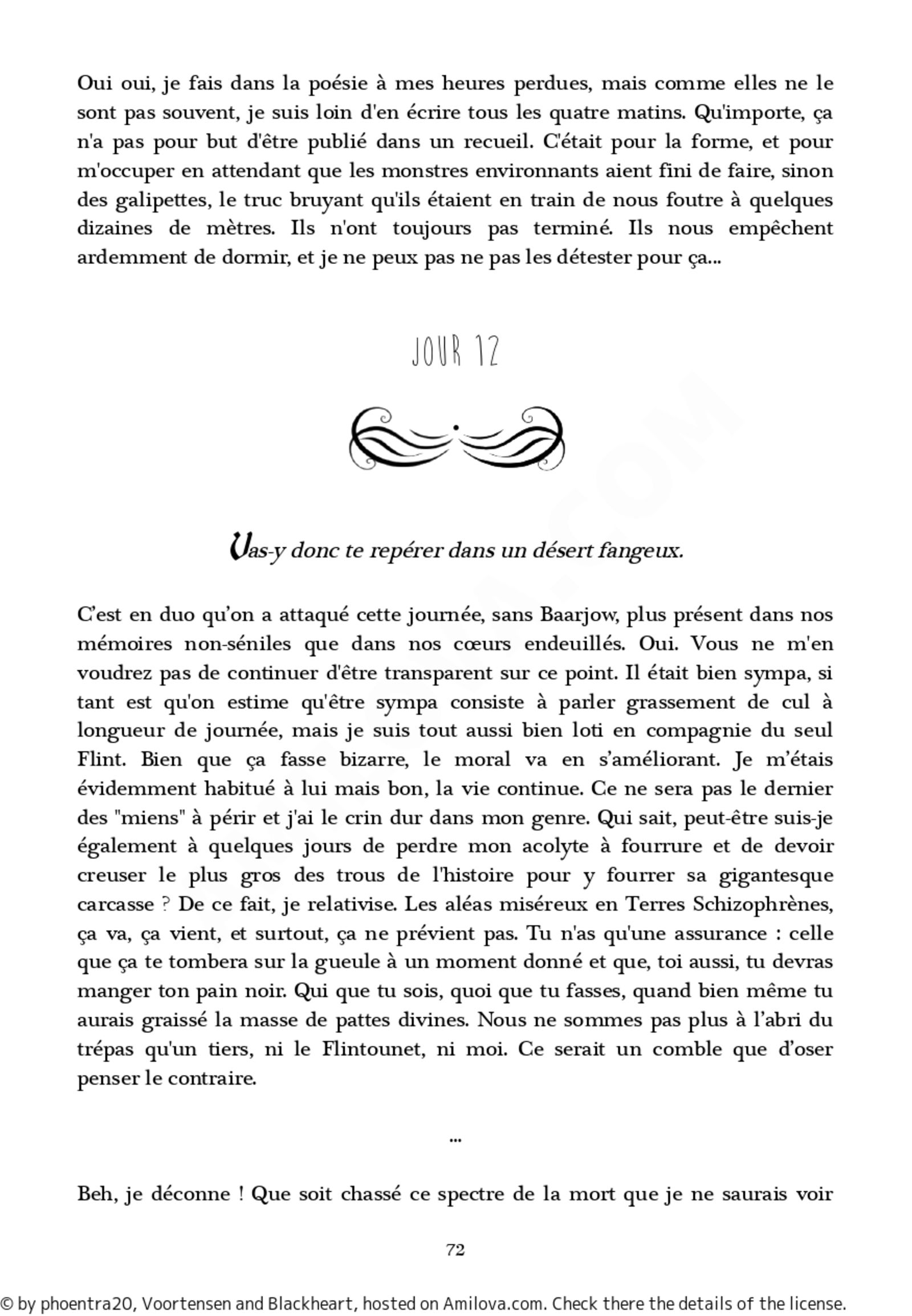 Oui oui, je fais dans la poésie à mes heures perdues, mais comme elles ne le sont pas souvent, je suis loin d'en écrire tous les quatre matins. Qu'importe, ça n'a pas pour but d'être publié dans un recueil. C'était pour la forme, et pour m'occuper en attendant que les monstres environnants aient fini de faire, sinon des galipettes, le truc bruyant qu'ils étaient en train de nous foutre à quelques dizaines de mètres. Ils n'ont toujours pas terminé. Ils nous empêchent ardemment de dormir, et je ne peux pas ne pas les détester pour ça...

JOUR 12

Vas-y donc te repérer dans un désert fangeux.

C'est en duo qu'on a attaqué cette journée, sans Baarjow, plus présent dans nos mémoires non-séniles que dans nos cœurs endeuillés. Oui. Vous ne m'en voudrez pas de continuer d'être transparent sur ce point. Il était bien sympa, si tant est qu'on estime qu'être sympa consiste à parler grassement de cul à longueur de journée, mais je suis tout aussi bien loti en compagnie du seul Flint. Bien que ça fasse bizarre, le moral va en s'améliorant. Je m'étais évidemment habitué à lui mais bon, la vie continue. Ce ne sera pas le dernier des "miens" à périr et j'ai le crin dur dans mon genre. Qui sait, peut-être suis-je également à quelques jours de perdre mon acolyte à fourrure et de devoir creuser le plus gros des trous de l'histoire pour y fourrer sa gigantesque carcasse ? De ce fait, je relativise. Les aléas miséreux en Terres Schizophrènes, ça va, ça vient, et surtout, ça ne prévient pas. Tu n'as qu'une assurance : celle que ça te tombera sur la gueule à un moment donné et que, toi aussi, tu devras manger ton pain noir. Qui que tu sois, quoi que tu fasses, quand bien même tu aurais graissé la masse de pattes divines. Nous ne sommes pas plus à l'abri du trépas qu'un tiers, ni le Flintounet, ni moi. Ce serait un comble que d'oser penser le contraire.

...

Beh, je déconne ! Que soit chassé ce spectre de la mort que je ne saurais voir

72

© by phoentra20, Voortensen and Blackheart, hosted on Amilova.com. Check there the details of the license.